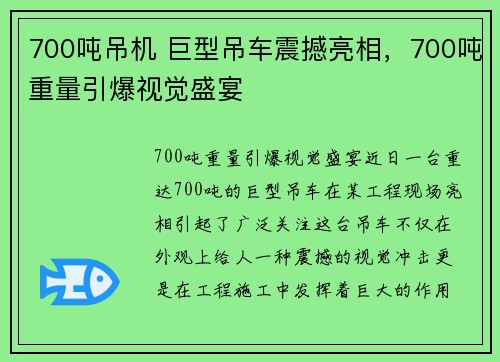 700吨吊机 巨型吊车震撼亮相，700吨重量引爆视觉盛宴

700吨重量引爆视觉盛宴近日一台重达700吨的巨型吊车在某工程现场亮相引起了广泛关注这台吊车不仅在外观上给人一种震撼的视觉冲击更是在工程施工中发挥着巨大的作用